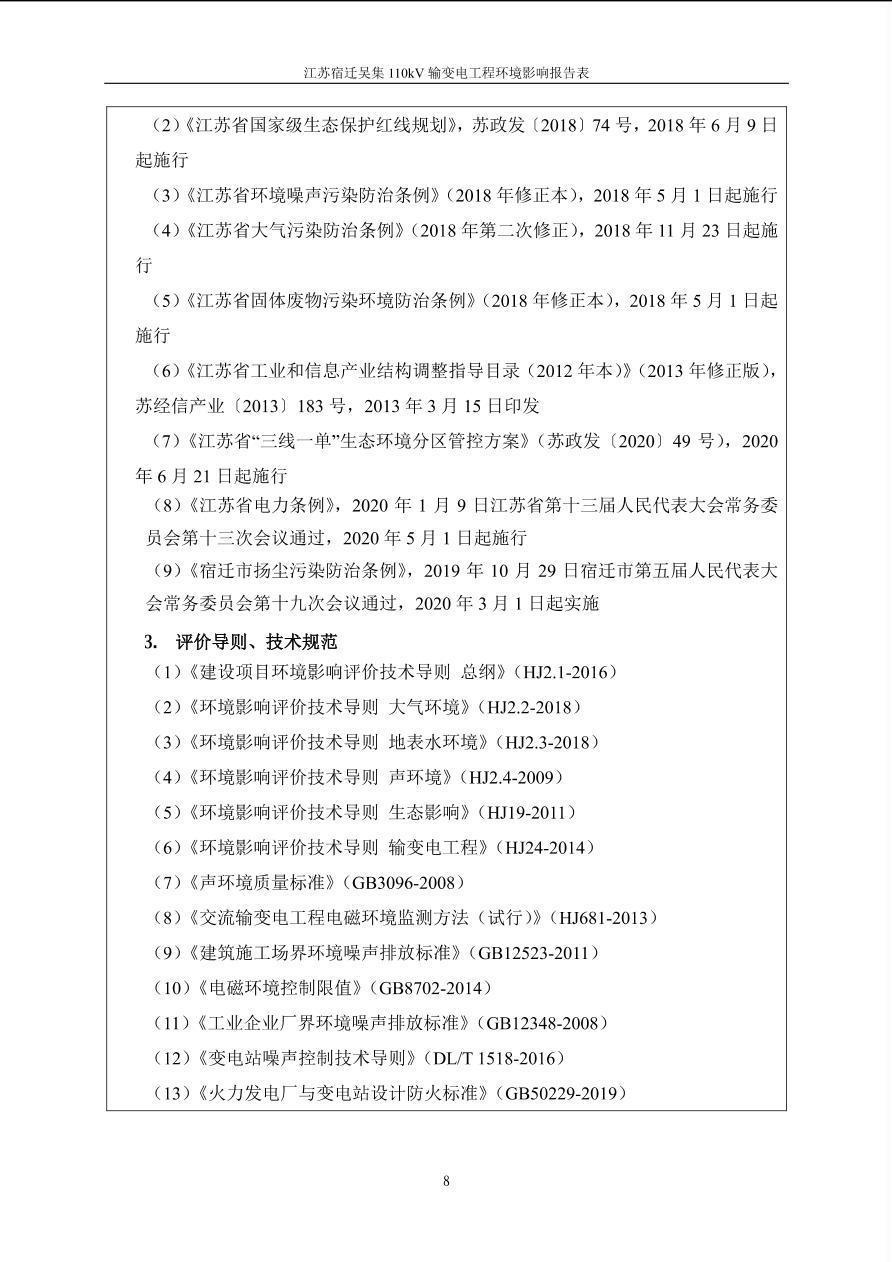 江苏宿迁吴集 110kV 输变电工程环境影响报告表

（2）《江苏省国家级生态保护红线规划》，苏政发〔2018〕74 号，2018 年 6 月 9 日起施行

（3）《江苏省环境噪声污染防治条例》（2018 年修正本），2018 年 5 月 1 日起施行

（4）《江苏省大气污染防治条例》（2018 年第二次修正），2018 年 11 月 23 日起施行

（5）《江苏省固体废物污染环境防治条例》（2018 年修正本），2018 年 5 月 1 日起施行

（6）《江苏省工业和信息产业结构调整指导目录（2012 年本）》（2013 年修正版），苏经信产业〔2013〕183 号，2013 年 3 月 15 日印发

（7）《江苏省“三线一单”生态环境分区管控方案》（苏政发〔2020〕49 号），2020 年 6 月 21 日起施行

（8）《江苏省电力条例》，2020 年 1 月 9 日江苏省第十三届人民代表大会常务委员会第十三次会议通过，2020 年 5 月 1 日起施行

（9）《宿迁市扬尘污染防治条例》，2019 年 10 月 29 日宿迁市第五届人民代表大会常务委员会第十九次会议通过，2020 年 3 月 1 日起实施

3. 评价导则、技术规范

（1）《建设项目环境影响评价技术导则 总纲》（HJ2.1-2016）

（2）《环境影响评价技术导则 大气环境》（HJ2.2-2018）

（3）《环境影响评价技术导则 地表水环境》（HJ2.3-2018）

（4）《环境影响评价技术导则 声环境》（HJ2.4-2009）

（5）《环境影响评价技术导则 生态影响》（HJ19-2011）

（6）《环境影响评价技术导则 输变电工程》（HJ24-2014）

（7）《声环境质量标准》（GB3096-2008）

（8）《交流输变电工程电磁环境监测方法（试行）》（HJ681-2013）

（9）《建筑施工场界环境噪声排放标准》（GB12523-2011）

（10）《电磁环境控制限值》（GB8702-2014）

（11）《工业企业厂界环境噪声排放标准》（GB12348-2008）

（12）《变电站噪声控制技术导则》（DL/T 1518-2016）

（13）《火力发电厂与变电站设计防火标准》（GB50229-2019）

8